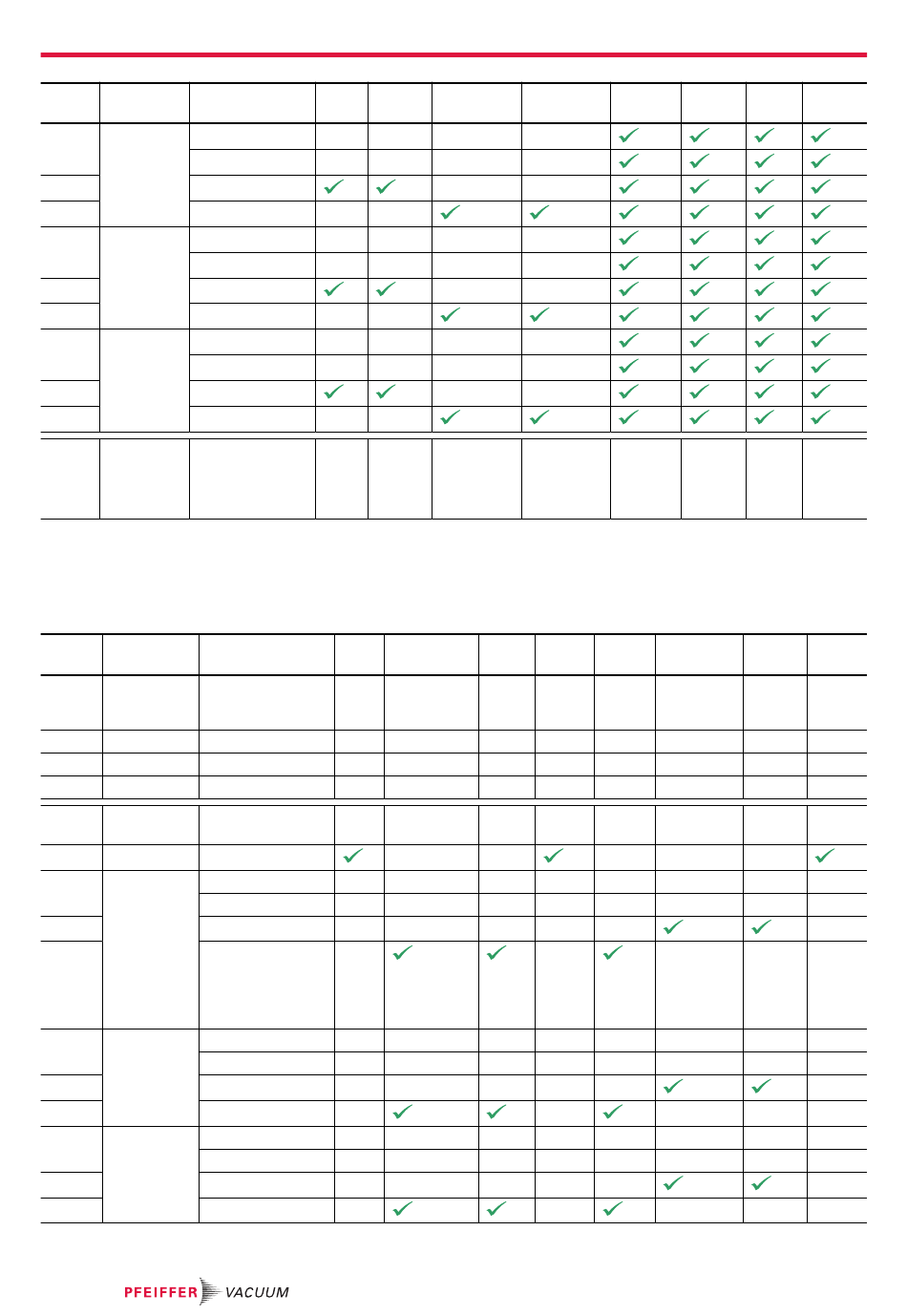 PFEIFFER VACUUM